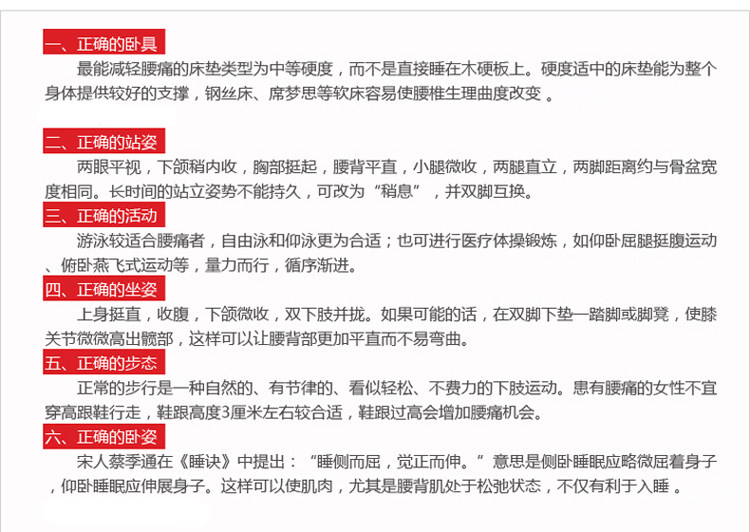 一、正确的卧具

最能减轻腰痛的床垫类型为中等硬度，而不是直接睡在木硬板上。硬度适中的床垫能为整个身体提供较好的支撑，钢丝床、席梦思等软床容易使腰椎生理曲度改变 。

二、正确的站姿

两眼平视，下颌稍内收，胸部挺起，腰背平直，小腿微收，两腿直立，两脚距离约与骨盆宽度相同。长时间的站立姿势不能持久，可改为“稍息”，并双脚互换。

三、正确的活动

游泳较适合腰痛者，自由泳和仰泳更为合适；也可进行医疗体操锻炼，如仰卧屈腿挺腹运动、俯卧燕飞式运动等，量力而行，循序渐进。

四、正确的坐姿

上身挺直，收腹，下颌微收，双下肢并拢。如果可能的话，在双脚下垫一踏脚或脚凳，使膝关节微微高出髋部，这样可以让腰背部更加平直而不易弯曲。

五、正确的步态

正常的步行是一种自然的、有节律的、看似轻松、不费力的下肢运动。患有腰痛的女性不宜穿高跟鞋行走，鞋跟高度3厘米左右较合适，鞋跟过高会增加腰痛机会。

六、正确的卧姿

宋人蔡季通在《睡诀》中提出：“睡侧而屈，觉正而伸。”意思是侧卧睡眠应略微屈着身子，仰卧睡眠应伸展身子。这样可以使肌肉，尤其是腰背肌处于松弛状态，不仅有利于入睡 。